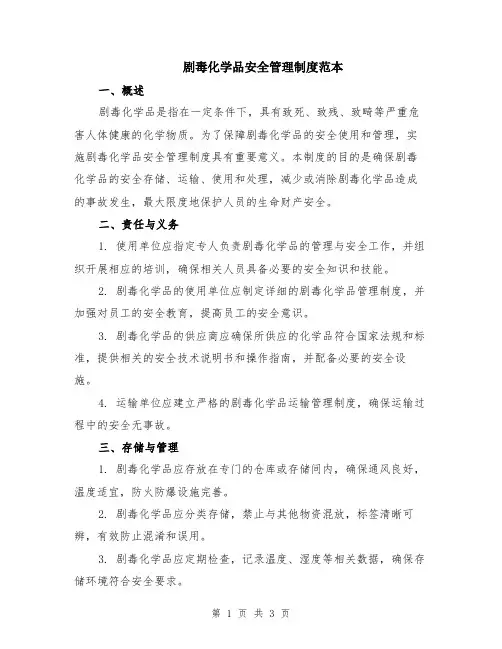 剧毒化学品安全管理制度范本

一、概述

剧毒化学品是指在一定条件下，具有致死、致残、致畸等严重危害人体健康的化学物质。为了保障剧毒化学品的安全使用和管理，实施剧毒化学品安全管理制度具有重要意义。本制度的目的是确保剧毒化学品的安全存储、运输、使用和处理，减少或消除剧毒化学品造成的事故发生，最大限度地保护人员的生命财产安全。

二、责任与义务

1. 使用单位应指定专人负责剧毒化学品的管理与安全工作，并组织开展相应的培训，确保相关人员具备必要的安全知识和技能。

2. 剧毒化学品的使用单位应制定详细的剧毒化学品管理制度，并加强对员工的安全教育，提高员工的安全意识。

3. 剧毒化学品的供应商应确保所供应的化学品符合国家法规和标准，提供相关的安全技术说明书和操作指南，并配备必要的安全设施。

4. 运输单位应建立严格的剧毒化学品运输管理制度，确保运输过程中的安全无事故。

三、存储与管理

1. 剧毒化学品应存放在专门的仓库或存储间内，确保通风良好，温度适宜，防火防爆设施完善。

2. 剧毒化学品应分类存储，禁止与其他物资混放，标签清晰可辨，有效防止混淆和误用。

3. 剧毒化学品应定期检查，记录温度、湿度等相关数据，确保存储环境符合安全要求。

第 1 页 共 3 页